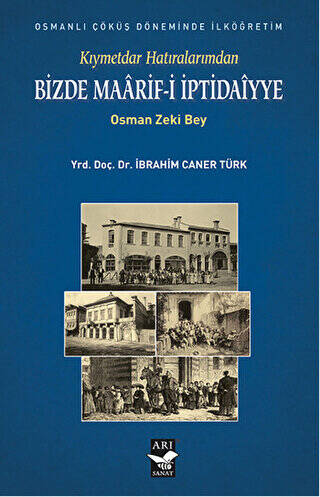 OSMANLI ÇÖKÜŞ DÖNEMİNDE İLKÖĞRETİM

Kıymetdar Hatıralarımdan

BİZDE MAÂRİF-İ İPTİDAÎYYE

Osman Zeki Bey

Yrd. Doç. Dr. İBRAHİM CANER TÜRK

ARI SANAT